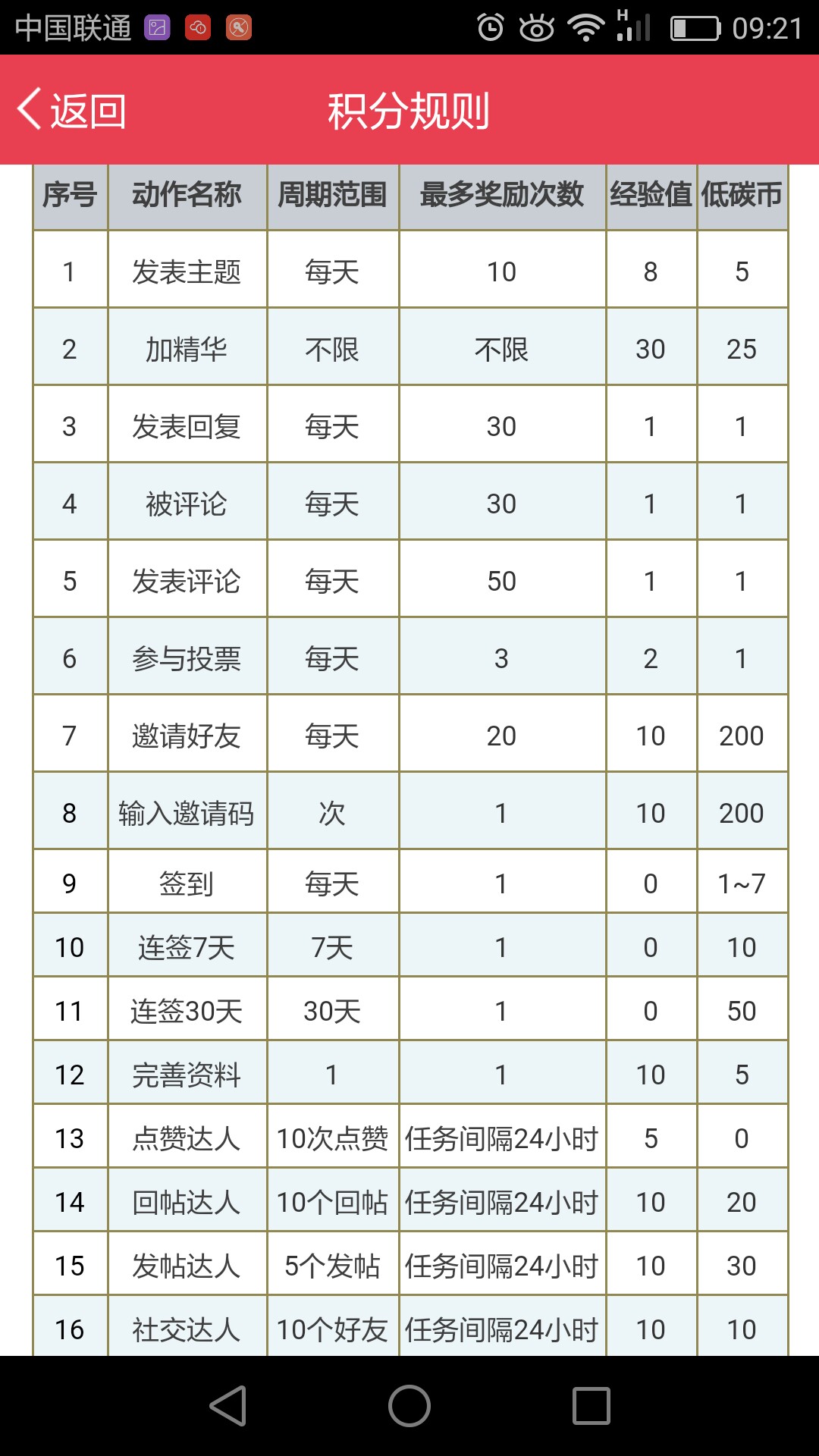 中国联通 H 09:21

返回 积分规则

| 序号 | 动作名称 | 周期范围 | 最多奖励次数 | 经验值 | 低碳币 |
|---|---|---|---|---|---|
| 1 | 发表主题 | 每天 | 10 | 8 | 5 |
| 2 | 加精华 | 不限 | 不限 | 30 | 25 |
| 3 | 发表回复 | 每天 | 30 | 1 | 1 |
| 4 | 被评论 | 每天 | 30 | 1 | 1 |
| 5 | 发表评论 | 每天 | 50 | 1 | 1 |
| 6 | 参与投票 | 每天 | 3 | 2 | 1 |
| 7 | 邀请好友 | 每天 | 20 | 10 | 200 |
| 8 | 输入邀请码 | 次 | 1 | 10 | 200 |
| 9 | 签到 | 每天 | 1 | 0 | 1~7 |
| 10 | 连签7天 | 7天 | 1 | 0 | 10 |
| 11 | 连签30天 | 30天 | 1 | 0 | 50 |
| 12 | 完善资料 | 1 | 1 | 10 | 5 |
| 13 | 点赞达人 | 10次点赞 | 任务间隔24小时 | 5 | 0 |
| 14 | 回帖达人 | 10个回帖 | 任务间隔24小时 | 10 | 20 |
| 15 | 发帖达人 | 5个发帖 | 任务间隔24小时 | 10 | 30 |
| 16 | 社交达人 | 10个好友 | 任务间隔24小时 | 10 | 10 |